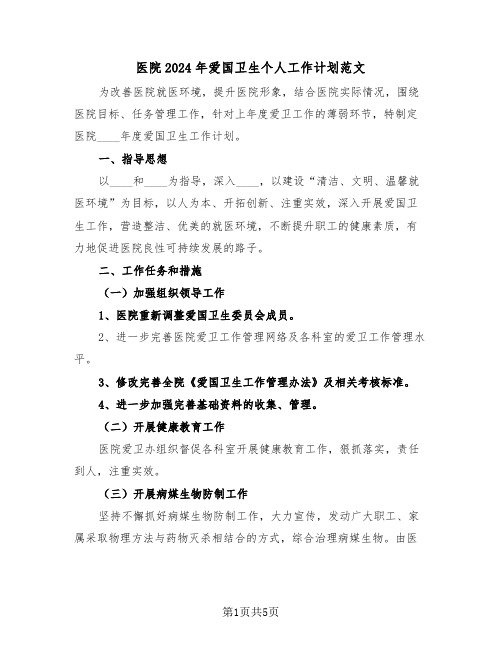 医院2024年爱国卫生个人工作计划范文

为改善医院就医环境，提升医院形象，结合医院实际情况，围绕医院目标、任务管理工作，针对上年度爱卫工作的薄弱环节，特制定医院____年度爱国卫生工作计划。

一、指导思想

以____和____为指导，深入____，以建设“清洁、文明、温馨就医环境”为目标，以人为本、开拓创新、注重实效，深入开展爱国卫生工作，营造整洁、优美的就医环境，不断提升职工的健康素质，有力地促进医院良性可持续发展的路子。

二、工作任务和措施

（一）加强组织领导工作

1、医院重新调整爱国卫生委员会成员。

2、进一步完善医院爱卫工作管理网络及各科室的爱卫工作管理水平。

3、修改完善全院《爱国卫生工作管理办法》及相关考核标准。

4、进一步加强完善基础资料的收集、管理。

（二）开展健康教育工作

医院爱卫办组织督促各科室开展健康教育工作，狠抓落实，责任到人，注重实效。

（三）开展病媒生物防制工作

坚持不懈抓好病媒生物防制工作，大力宣传，发动广大职工、家属采取物理方法与药物灭杀相结合的方式，综合治理病媒生物。由医

第1页共5页